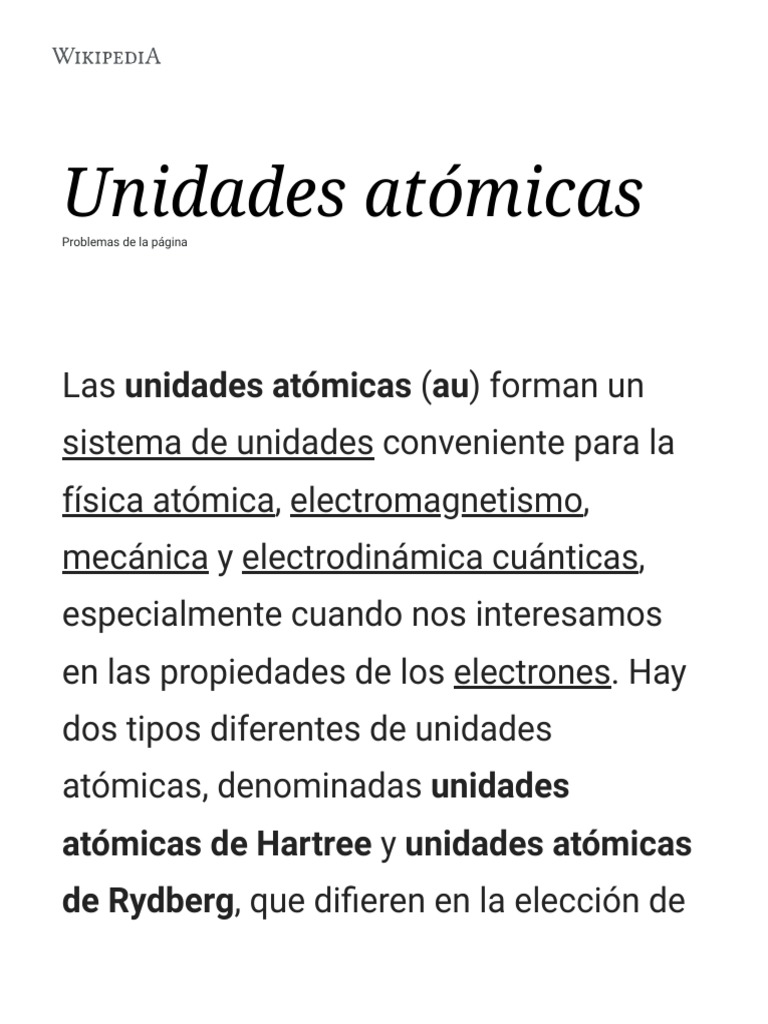 WIKIPEDIA

Unidades atómicas

Problemas de la página

Las unidades atómicas (au) forman un sistema de unidades conveniente para la física atómica, electromagnetismo, mecánica y electrodinámica cuánticas, especialmente cuando nos interesamos en las propiedades de los electrones. Hay dos tipos diferentes de unidades atómicas, denominadas unidades atómicas de Hartree y unidades atómicas de Rydberg, que difieren en la elección de